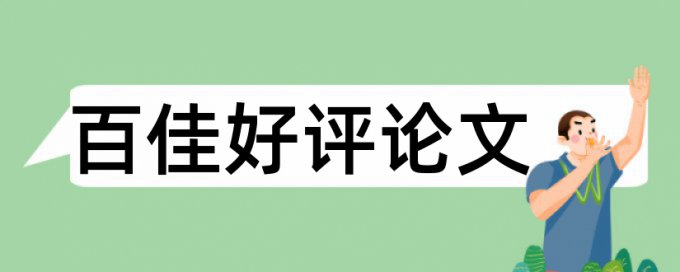 百佳好评论文